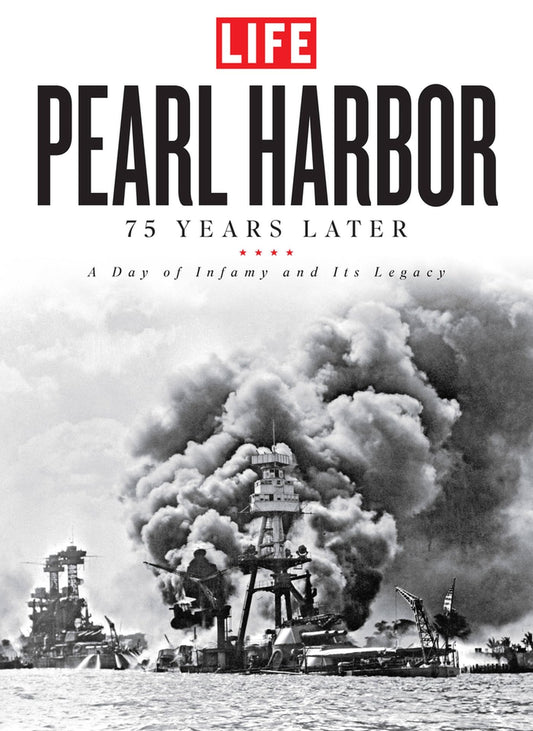 LIFE

PEARL HARBOR

75 YEARS LATER

★★★★

A Day of Infamy and Its Legacy